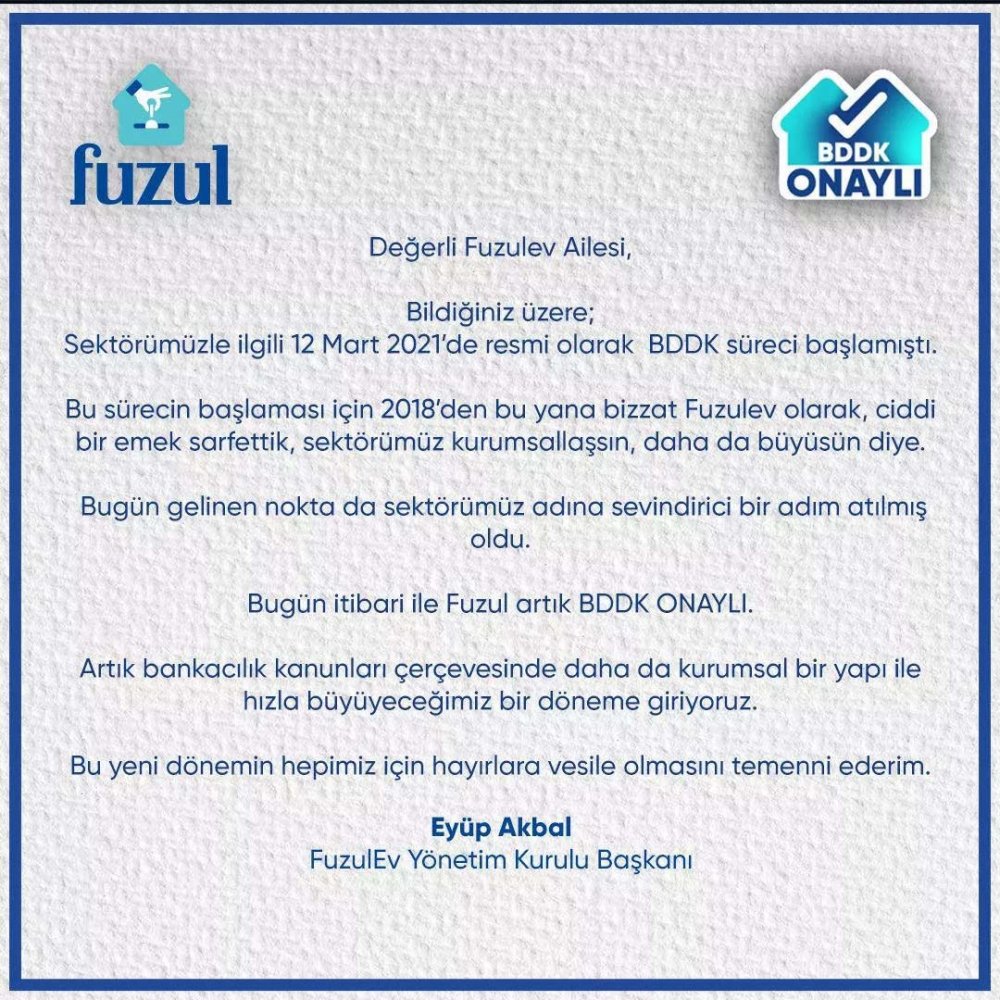 fuzul

BDDK
ONAYLI

Değerli Fuzulev Ailesi,

Bildiğiniz üzere;
Sektörümüzle ilgili 12 Mart 2021'de resmi olarak BDDK süreci başlamıştı.

Bu sürecin başlaması için 2018'den bu yana bizzat Fuzulev olarak, ciddi bir emek sarfettik, sektörümüz kurumsallaşsın, daha da büyüsün diye.

Bugün gelinen nokta da sektörümüz adına sevindirici bir adım atılmış oldu.

Bugün itibari ile Fuzul artık BDDK ONAYLI.

Artık bankacılık kanunları çerçevesinde daha da kurumsal bir yapı ile hızla büyüyeceğimiz bir döneme giriyoruz.

Bu yeni dönemin hepimiz için hayırlara vesile olmasını temenni ederim.

Eyüp Akbal
FuzulEv Yönetim Kurulu Başkanı